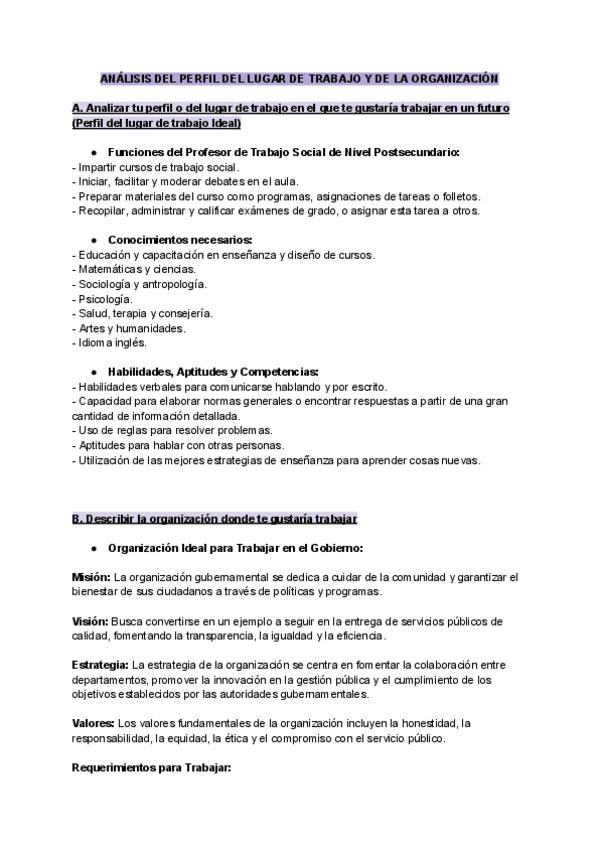 ANÁLISIS DEL PERFIL DEL LUGAR DE TRABAJO Y DE LA ORGANIZACIÓN

A. Analizar tu perfil o del lugar de trabajo en el que te gustaría trabajar en un futuro (Perfil del lugar de trabajo Ideal)

● Funciones del Profesor de Trabajo Social de Nivel Postsecundario:
- Impartir cursos de trabajo social.
- Iniciar, facilitar y moderar debates en el aula.
- Preparar materiales del curso como programas, asignaciones de tareas o folletos.
- Recopilar, administrar y calificar exámenes de grado, o asignar esta tarea a otros.

● Conocimientos necesarios:
- Educación y capacitación en enseñanza y diseño de cursos.
- Matemáticas y ciencias.
- Sociología y antropología.
- Psicología.
- Salud, terapia y consejería.
- Artes y humanidades.
- Idioma inglés.

● Habilidades, Aptitudes y Competencias:
- Habilidades verbales para comunicarse hablando y por escrito.
- Capacidad para elaborar normas generales o encontrar respuestas a partir de una gran cantidad de información detallada.
- Uso de reglas para resolver problemas.
- Aptitudes para hablar con otras personas.
- Utilización de las mejores estrategias de enseñanza para aprender cosas nuevas.

B. Describir la organización donde te gustaría trabajar

● Organización Ideal para Trabajar en el Gobierno:

Misión: La organización gubernamental se dedica a cuidar de la comunidad y garantizar el bienestar de sus ciudadanos a través de políticas y programas.

Visión: Busca convertirse en un ejemplo a seguir en la entrega de servicios públicos de calidad, fomentando la transparencia, la igualdad y la eficiencia.

Estrategia: La estrategia de la organización se centra en fomentar la colaboración entre departamentos, promover la innovación en la gestión pública y el cumplimiento de los objetivos establecidos por las autoridades gubernamentales.

Valores: Los valores fundamentales de la organización incluyen la honestidad, la responsabilidad, la equidad, la ética y el compromiso con el servicio público.

Requerimientos para Trabajar: